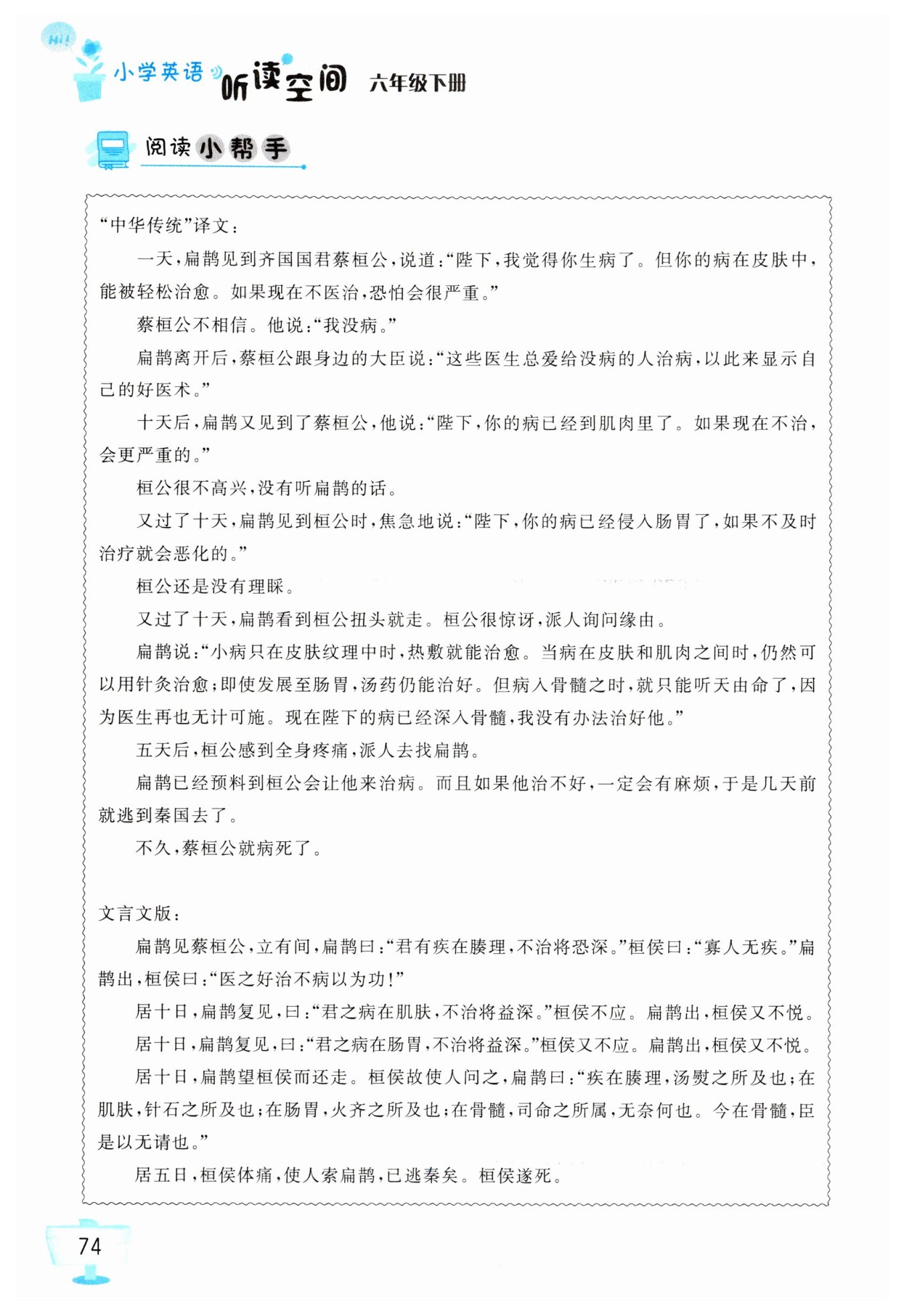 Hi!

小学英语 听读空间 六年级下册

阅读小帮手

“中华传统”译文：

一天，扁鹊见到齐国国君蔡桓公，说道：“陛下，我觉得你生病了。但你的病在皮肤中，能被轻松治愈。如果现在不医治，恐怕会很严重。”

蔡桓公不相信。他说：“我没病。”

扁鹊离开后，蔡桓公跟身边的大臣说：“这些医生总爱给没病的人治病，以此来显示自己的好医术。”

十天后，扁鹊又见到了蔡桓公，他说：“陛下，你的病已经到肌肉里了。如果现在不治，会更严重的。”

桓公很不高兴，没有听扁鹊的话。

又过了十天，扁鹊见到桓公时，焦急地说：“陛下，你的病已经侵入肠胃了，如果不及时治疗就会恶化的。”

桓公还是没有理睬。

又过了十天，扁鹊看到桓公扭头就走。桓公很惊讶，派人询问缘由。

扁鹊说：“小病只在皮肤纹理中时，热敷就能治愈。当病在皮肤和肌肉之间时，仍然可以用针灸治愈；即使发展至肠胃，汤药仍能治好。但病入骨髓之时，就只能听天由命了，因为医生再也无计可施。现在陛下的病已经深入骨髓，我没有办法治好他。”

五天后，桓公感到全身疼痛，派人去找扁鹊。

扁鹊已经预料到桓公会让他来治病。而且如果他治不好，一定会有麻烦，于是几天前就逃到秦国去了。

不久，蔡桓公就病死了。

文言文版：

扁鹊见蔡桓公，立有间，扁鹊曰：“君有疾在腠理，不治将恐深。”桓侯曰：“寡人无疾。”扁鹊出，桓侯曰：“医之好治不病以为功！”

居十日，扁鹊复见，曰：“君之病在肌肤，不治将益深。”桓侯不应。扁鹊出，桓侯又不悦。

居十日，扁鹊复见，曰：“君之病在肠胃，不治将益深。”桓侯又不应。扁鹊出，桓侯又不悦。

居十日，扁鹊望桓侯而还走。桓侯故使人问之，扁鹊曰：“疾在腠理，汤熨之所及也；在肌肤，针石之所及也；在肠胃，火齐之所及也；在骨髓，司命之所属，无奈何也。今在骨髓，臣是以无请也。”

居五日，桓侯体痛，使人索扁鹊，已逃秦矣。桓侯遂死。

74